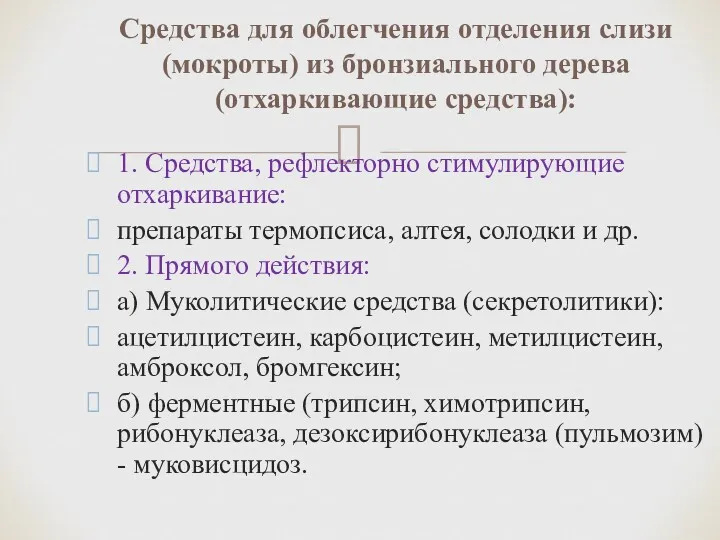 Средства для облегчения отделения слизи (мокроты) из бронзиального дерева (отхаркивающие средства):

1. Средства, рефлекторно стимулирующие отхаркивание:

препараты термопсиса, алтея, солодки и др.

2. Прямого действия:

а) Муколитические средства (секретолитики):

ацетилцистеин, карбоцистеин, метилцистеин, амброксол, бромгексин;

б) ферментные (трипсин, химотрипсин, рибонуклеаза, дезоксирибонуклеаза (пульмозим) - муковисцидоз.